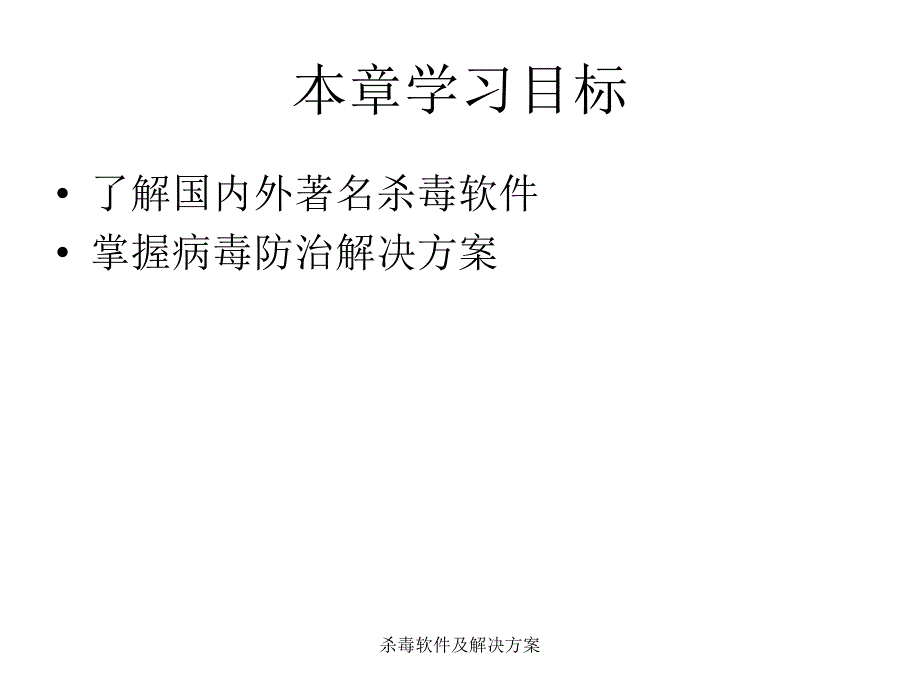 本章学习目标

• 了解国内外著名杀毒软件
• 掌握病毒防治解决方案

杀毒软件及解决方案